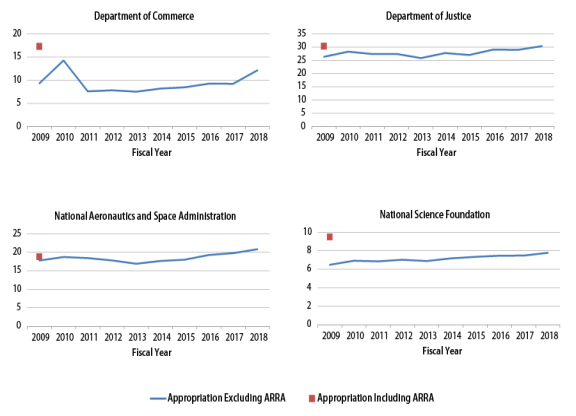 Department of Commerce

20
15
10
5
0

2009 2010 2011 2012 2013 2014 2015 2016 2017 2018
Fiscal Year

Department of Justice

35
30
25
20
15
10
5
0

2009 2010 2011 2012 2013 2014 2015 2016 2017 2018
Fiscal Year

National Aeronautics and Space Administration

25
20
15
10
5
0

2009 2010 2011 2012 2013 2014 2015 2016 2017 2018
Fiscal Year

National Science Foundation

10
8
6
4
2
0

2009 2010 2011 2012 2013 2014 2015 2016 2017 2018
Fiscal Year

Appropriation Excluding ARRA
Appropriation Including ARRA